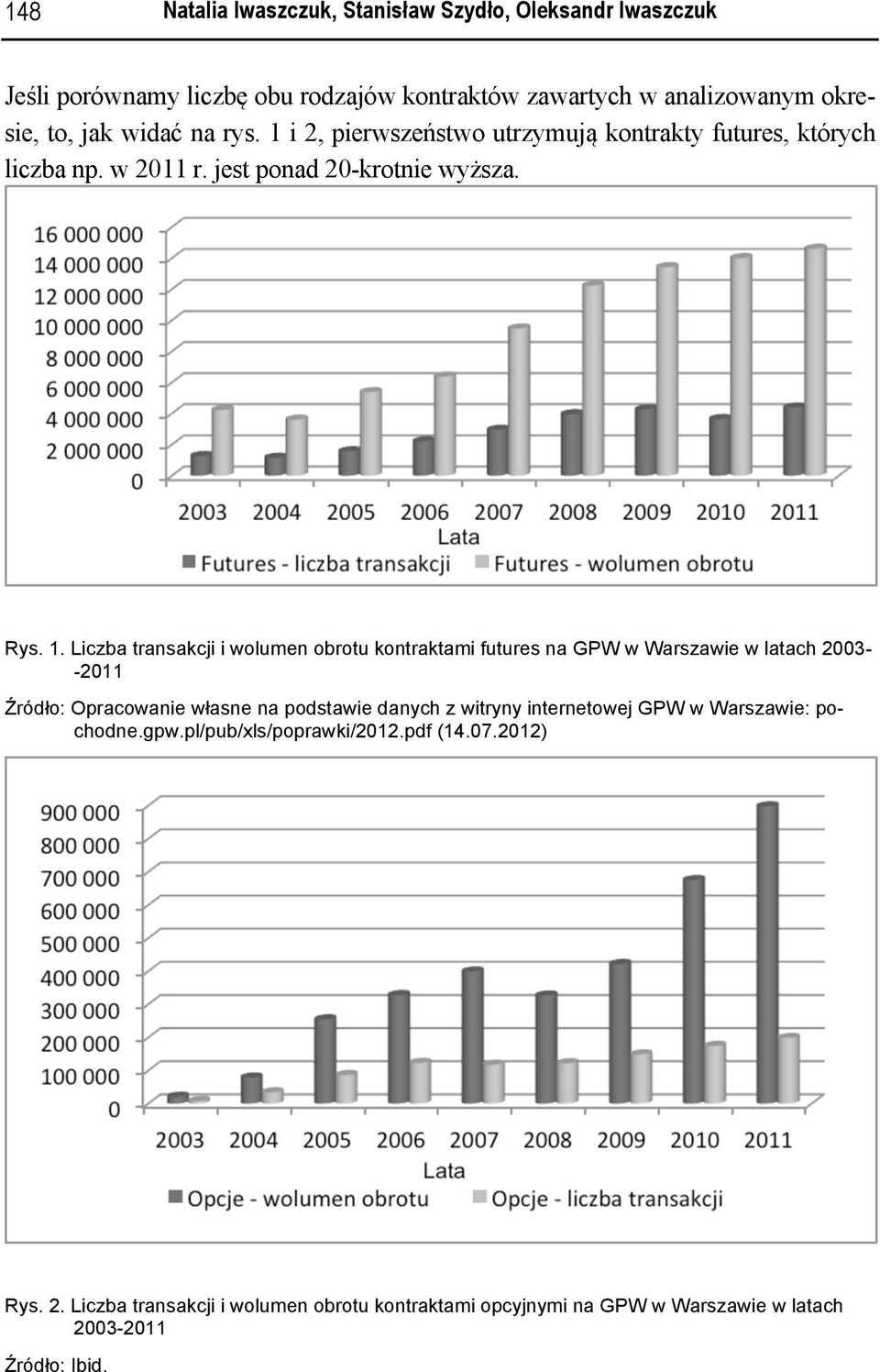 148 Natalia Iwaszczuk, Stanisław Szydło, Oleksandr Iwaszczuk

Jeśli porównamy liczbę obu rodzajów kontraktów zawartych w analizowanym okresie, to, jak widać na rys. 1 i 2, pierwszeństwo utrzymują kontrakty futures, których liczba np. w 2011 r. jest ponad 20-krotnie wyższa.

16 000 000
14 000 000
12 000 000
10 000 000
8 000 000
6 000 000
4 000 000
2 000 000
0
2003 2004 2005 2006 2007 2008 2009 2010 2011
Lata
Futures - liczba transakcji Futures - wolumen obrotu

Rys. 1. Liczba transakcji i wolumen obrotu kontraktami futures na GPW w Warszawie w latach 2003--2011

Źródło: Opracowanie własne na podstawie danych z witryny internetowej GPW w Warszawie: pochodne.gpw.pl/pub/xls/poprawki/2012.pdf (14.07.2012)

900 000
800 000
700 000
600 000
500 000
400 000
300 000
200 000
100 000
0
2003 2004 2005 2006 2007 2008 2009 2010 2011
Lata
Opcje - wolumen obrotu Opcje - liczba transakcji

Rys. 2. Liczba transakcji i wolumen obrotu kontraktami opcyjnymi na GPW w Warszawie w latach 2003-2011

Źródło: Ibid.